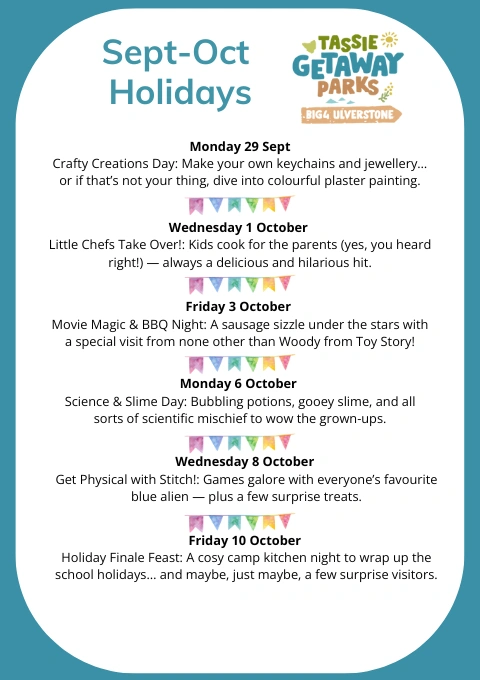 Sept-Oct Holidays

TASSIE GETAWAY PARKS
BIG4 ULVERSTONE

Monday 29 Sept
Crafty Creations Day: Make your own keychains and jewellery… or if that's not your thing, dive into colourful plaster painting.

Wednesday 1 October
Little Chefs Take Over!: Kids cook for the parents (yes, you heard right!) — always a delicious and hilarious hit.

Friday 3 October
Movie Magic & BBQ Night: A sausage sizzle under the stars with a special visit from none other than Woody from Toy Story!

Monday 6 October
Science & Slime Day: Bubbling potions, gooey slime, and all sorts of scientific mischief to wow the grown-ups.

Wednesday 8 October
Get Physical with Stitch!: Games galore with everyone's favourite blue alien — plus a few surprise treats.

Friday 10 October
Holiday Finale Feast: A cosy camp kitchen night to wrap up the school holidays… and maybe, just maybe, a few surprise visitors.